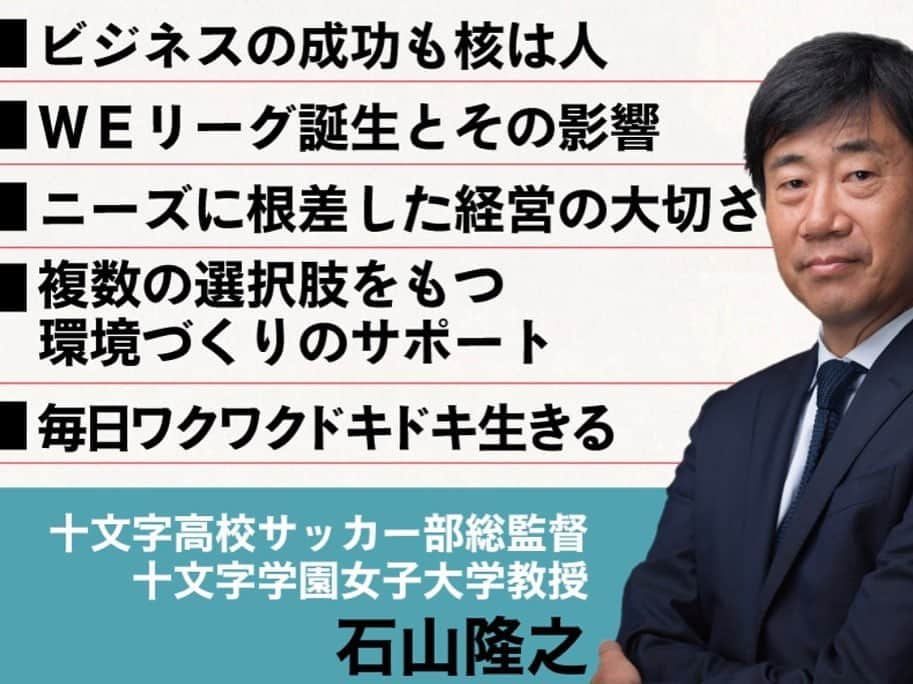 ■ビジネスの成功も核は人

■WEリーグ誕生とその影響

■ニーズに根差した経営の大切さ

■複数の選択肢をもつ環境づくりのサポート

■毎日ワクワクドキドキ生きる

十文字高校サッカー部総監督
十文字学園女子大学教授
石山隆之